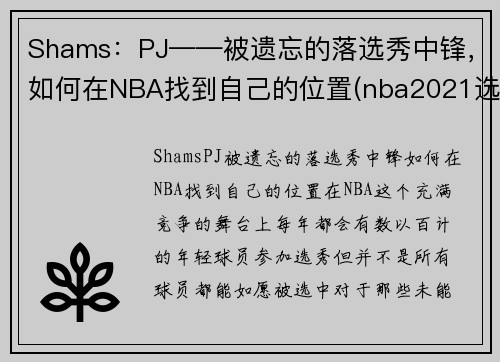 Shams：PJ——被遗忘的落选秀中锋，如何在NBA找到自己的位置(nba2021选

ShamsPJ被遗忘的落选秀中锋如何在NBA找到自己的位置在NBA这个充满竞争的舞台上每年都会有数以百计的年轻球员参加选秀但并不是所有球员都能如愿被选中对于那些未能